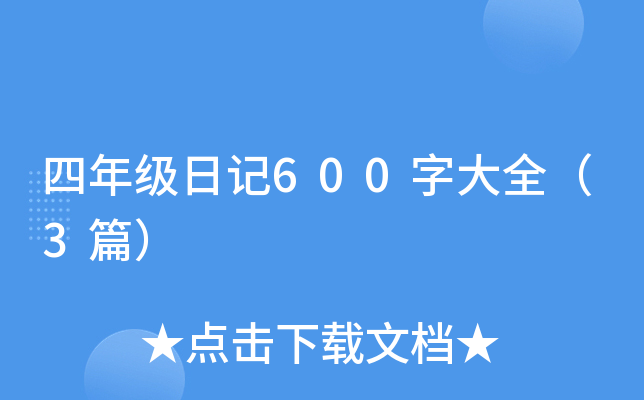 四年级日记600字大全（3篇）

★点击下载文档★